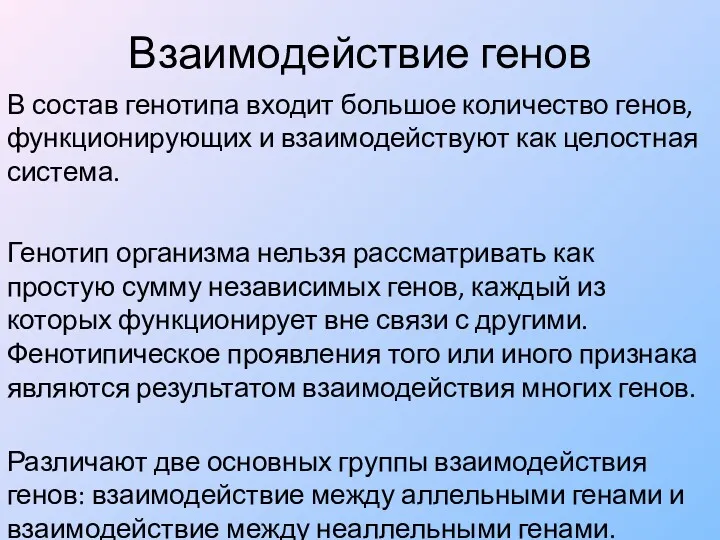 Взаимодействие генов

В состав генотипа входит большое количество генов, функционирующих и взаимодействуют как целостная система.

Генотип организма нельзя рассматривать как простую сумму независимых генов, каждый из которых функционирует вне связи с другими. Фенотипическое проявления того или иного признака являются результатом взаимодействия многих генов.

Различают две основных группы взаимодействия генов: взаимодействие между аллельными генами и взаимодействие между неаллельными генами.